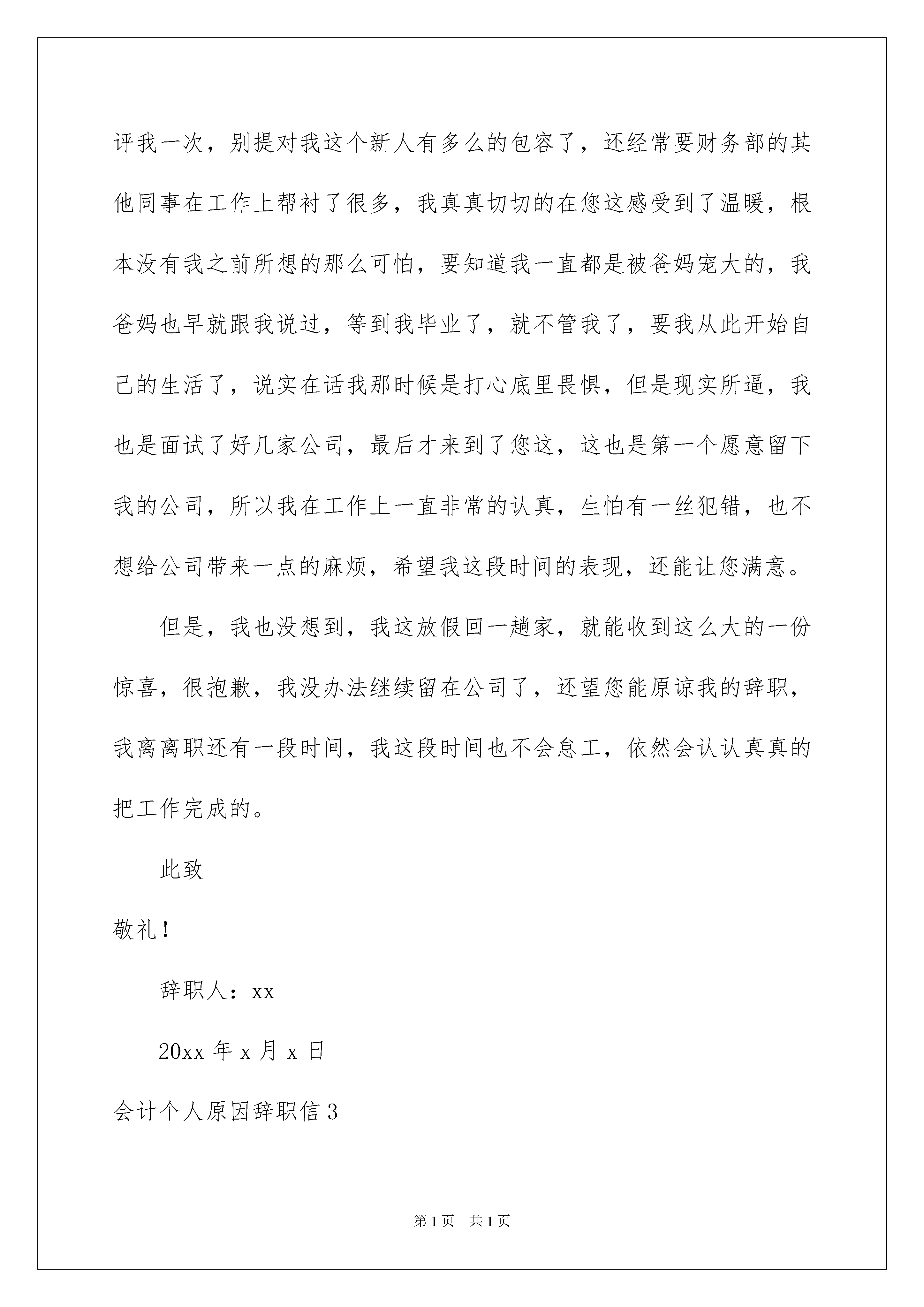 评我一次，别提对我这个新人有多么的包容了，还经常要财务部的其他同事在工作上帮衬了很多，我真真切切的在您这感受到了温暖，根本没有我之前所想的那么可怕，要知道我一直都是被爸妈宠大的，我爸妈也早就跟我说过，等到我毕业了，就不管我了，要我从此开始自己的生活了，说实在话我那时候是打心底里畏惧，但是现实所逼，我也是面试了好几家公司，最后才来到了您这，这也是第一个愿意留下我的公司，所以我在工作上一直非常的认真，生怕有一丝犯错，也不想给公司带来一点的麻烦，希望我这段时间的表现，还能让您满意。

但是，我也没想到，我这放假回一趟家，就能收到这么大的一份惊喜，很抱歉，我没办法继续留在公司了，还望您能原谅我的辞职，我离离职还有一段时间，我这段时间也不会怠工，依然会认认真真的把工作完成的。

此致

敬礼！

辞职人：xx

20xx 年 x 月 x 日

会计个人原因辞职信 3

第 1 页　共 1 页